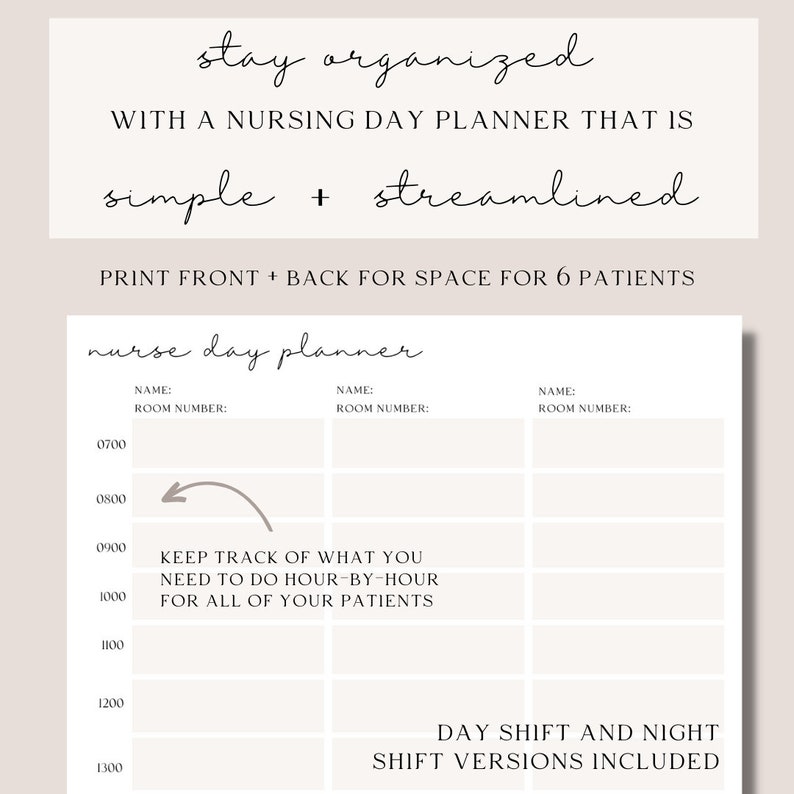 stay organized

WITH A NURSING DAY PLANNER THAT IS

simple + streamlined

PRINT FRONT + BACK FOR SPACE FOR 6 PATIENTS

nurse day planner

NAME:
ROOM NUMBER:

NAME:
ROOM NUMBER:

NAME:
ROOM NUMBER:

0700

0800

0900

1000

1100

1200

1300

KEEP TRACK OF WHAT YOU NEED TO DO HOUR-BY-HOUR FOR ALL OF YOUR PATIENTS

DAY SHIFT AND NIGHT SHIFT VERSIONS INCLUDED